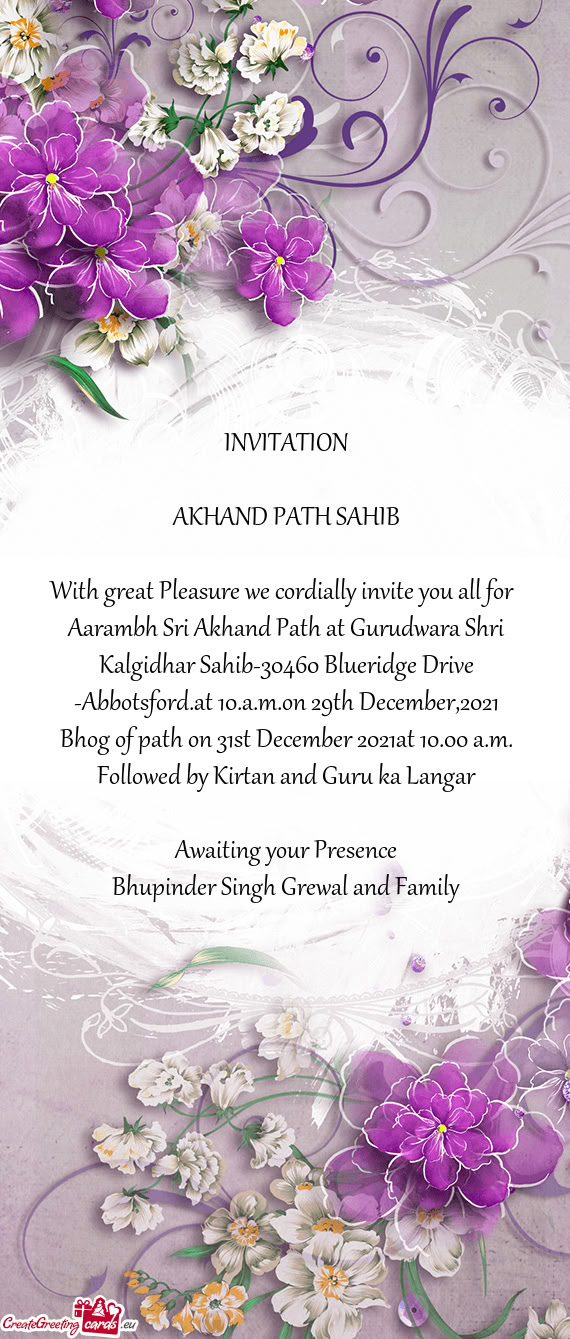 INVITATION

AKHAND PATH SAHIB

With great Pleasure we cordially invite you all for Aarambh Sri Akhand Path at Gurudwara Shri Kalgidhar Sahib-30460 Blueridge Drive -Abbotsford.at 10.a.m.on 29th December,2021 Bhog of path on 31st December 2021at 10.00 a.m. Followed by Kirtan and Guru ka Langar

Awaiting your Presence
Bhupinder Singh Grewal and Family

CreateGreeting cards.eu